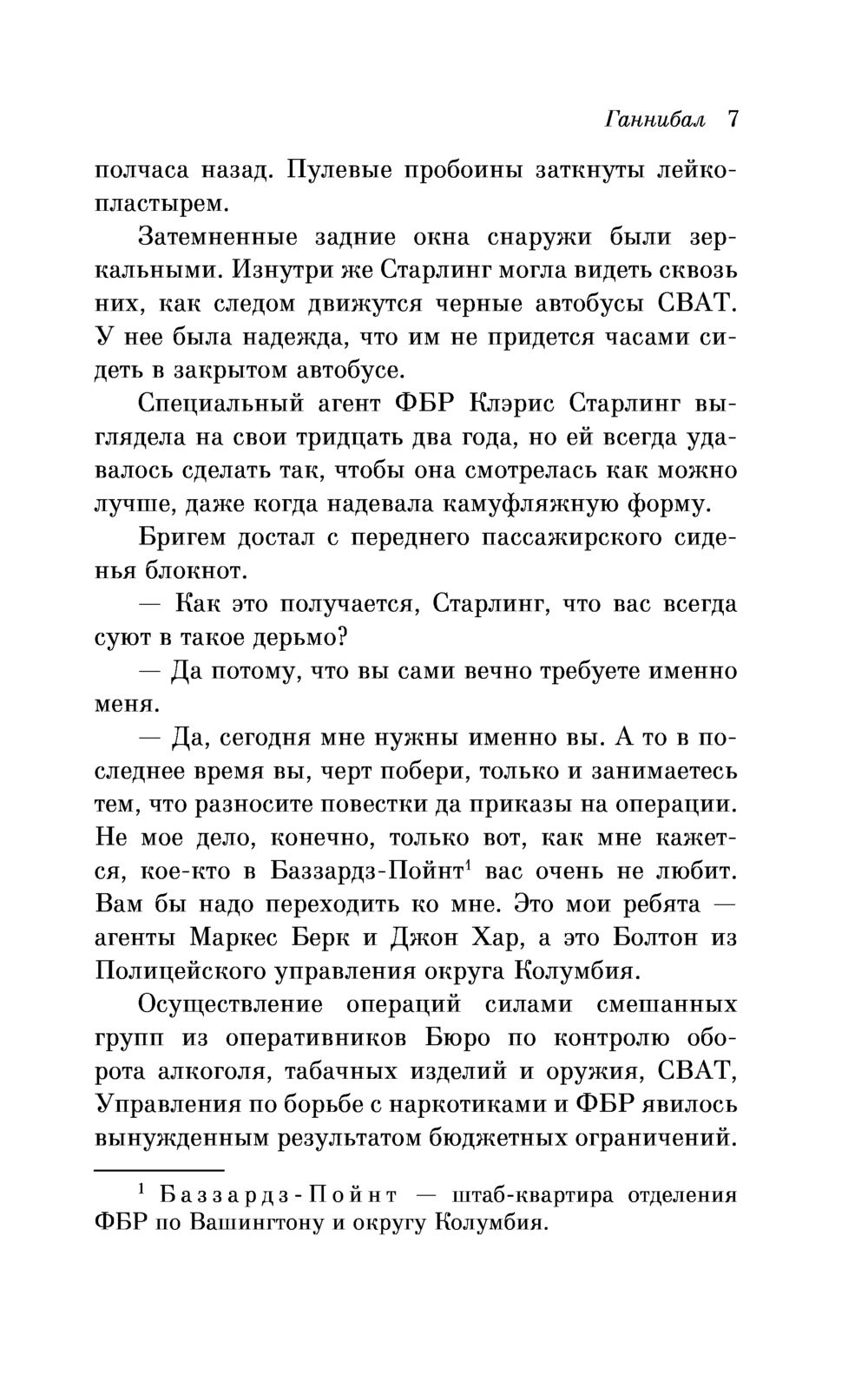 Ганнибал 7

полчаса назад. Пулевые пробоины заткнуты лейкопластырем.

Затемненные задние окна снаружи были зеркальными. Изнутри же Старлинг могла видеть сквозь них, как следом движутся черные автобусы СВАТ. У нее была надежда, что им не придется часами сидеть в закрытом автобусе.

Специальный агент ФБР Клэрис Старлинг выглядела на свои тридцать два года, но ей всегда удавалось сделать так, чтобы она смотрелась как можно лучше, даже когда надевала камуфляжную форму.

Бригем достал с переднего пассажирского сиденья блокнот.

— Как это получается, Старлинг, что вас всегда суют в такое дерьмо?

— Да потому, что вы сами вечно требуете именно меня.

— Да, сегодня мне нужны именно вы. А то в последнее время вы, черт побери, только и занимаетесь тем, что разносите повестки да приказы на операции. Не мое дело, конечно, только вот, как мне кажется, кое-кто в Баззардз-Пойнт$^1$ вас очень не любит. Вам бы надо переходить ко мне. Это мои ребята — агенты Маркес Берк и Джон Хар, а это Болтон из Полицейского управления округа Колумбия.

Осуществление операций силами смешанных групп из оперативников Бюро по контролю оборота алкоголя, табачных изделий и оружия, СВАТ, Управления по борьбе с наркотиками и ФБР явилось вынужденным результатом бюджетных ограничений.

$^1$ Баззардз-Пойнт — штаб-квартира отделения ФБР по Вашингтону и округу Колумбия.